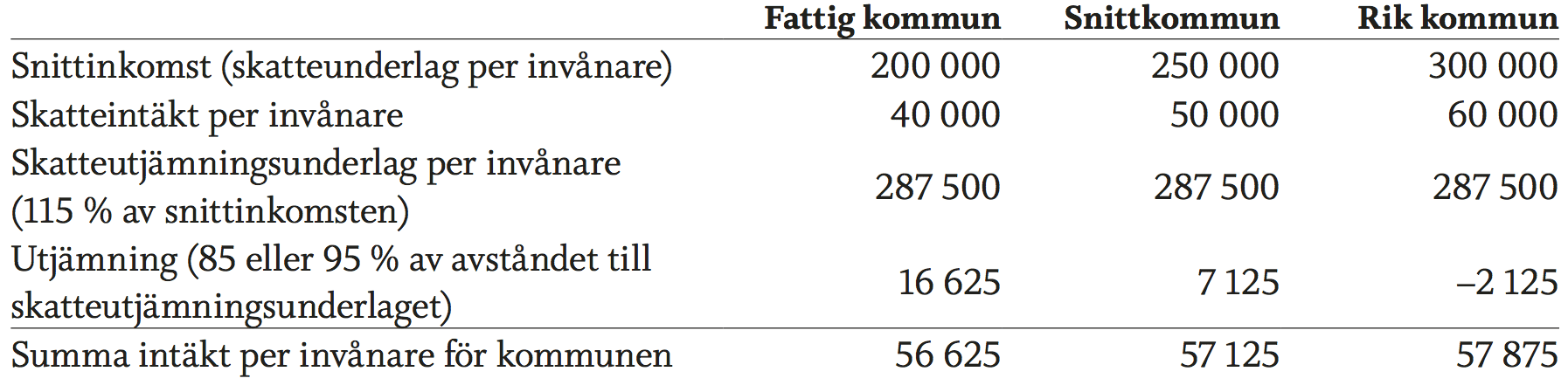 | | Fattig kommun | Snittkommun | Rik kommun |
|---|---|---|---|
| Snittinkomst (skatteunderlag per invånare) | 200 000 | 250 000 | 300 000 |
| Skatteintäkt per invånare | 40 000 | 50 000 | 60 000 |
| Skatteutjämningsunderlag per invånare (115 % av snittinkomsten) | 287 500 | 287 500 | 287 500 |
| Utjämning (85 eller 95 % av avståndet till skatteutjämningsunderlaget) | 16 625 | 7 125 | –2 125 |
| Summa intäkt per invånare för kommunen | 56 625 | 57 125 | 57 875 |